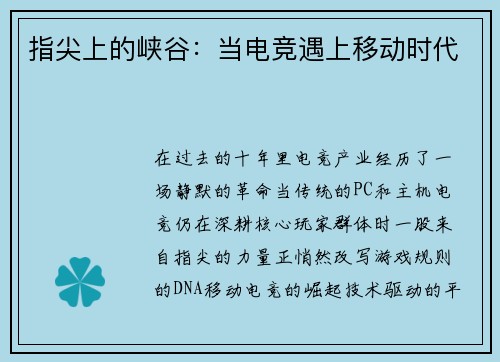 指尖上的峡谷：当电竞遇上移动时代

在过去的十年里电竞产业经历了一场静默的革命当传统的PC和主机电竞仍在深耕核心玩家群体时一股来自指尖的力量正悄然改写游戏规则的DNA移动电竞的崛起技术驱动的平